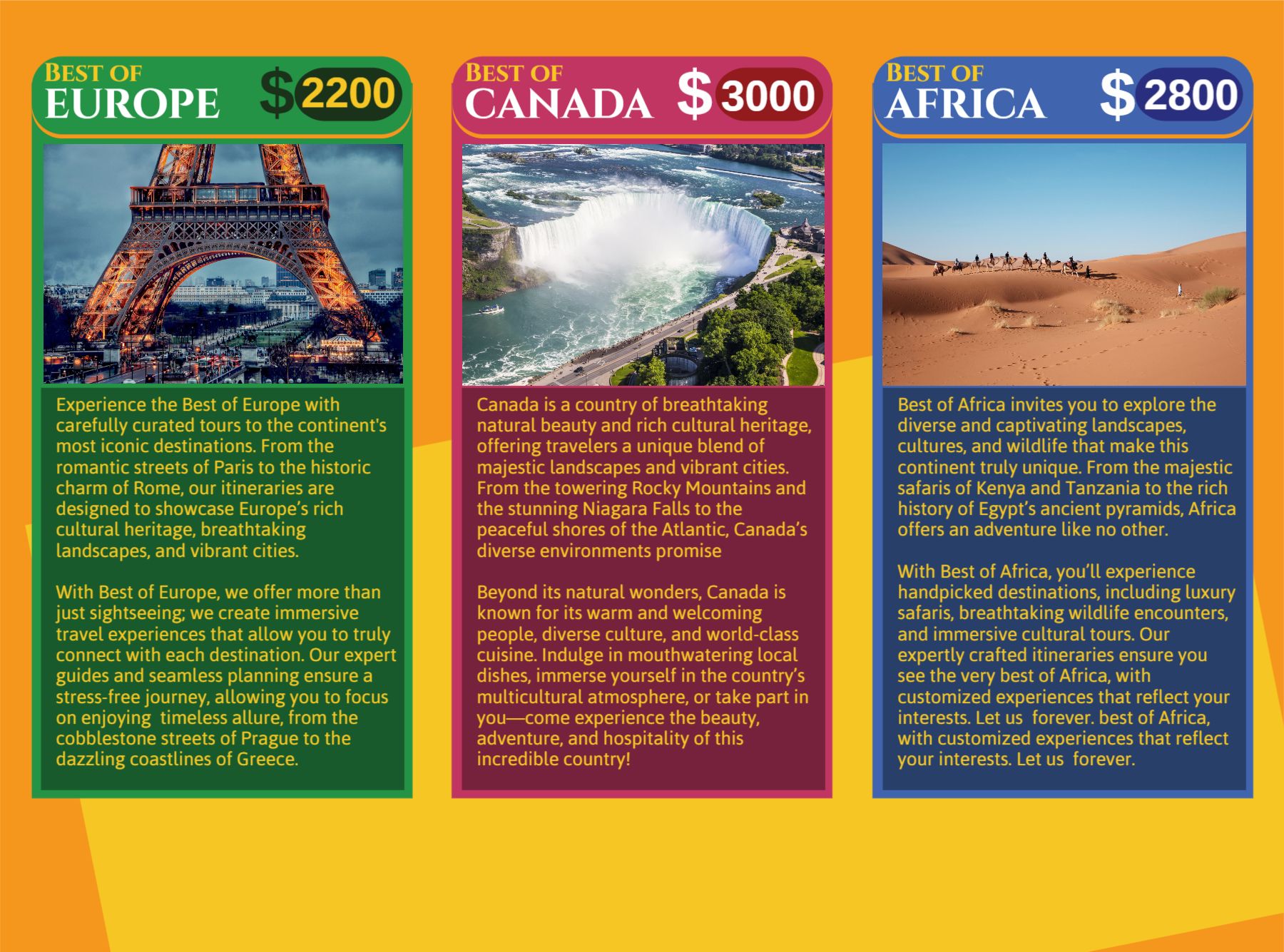 BEST OF
EUROPE

$2200

Experience the Best of Europe with carefully curated tours to the continent's most iconic destinations. From the romantic streets of Paris to the historic charm of Rome, our itineraries are designed to showcase Europe's rich cultural heritage, breathtaking landscapes, and vibrant cities.

With Best of Europe, we offer more than just sightseeing; we create immersive travel experiences that allow you to truly connect with each destination. Our expert guides and seamless planning ensure a stress-free journey, allowing you to focus on enjoying timeless allure, from the cobblestone streets of Prague to the dazzling coastlines of Greece.

BEST OF
CANADA

$3000

Canada is a country of breathtaking natural beauty and rich cultural heritage, offering travelers a unique blend of majestic landscapes and vibrant cities. From the towering Rocky Mountains and the stunning Niagara Falls to the peaceful shores of the Atlantic, Canada's diverse environments promise

Beyond its natural wonders, Canada is known for its warm and welcoming people, diverse culture, and world-class cuisine. Indulge in mouthwatering local dishes, immerse yourself in the country's multicultural atmosphere, or take part in you—come experience the beauty, adventure, and hospitality of this incredible country!

BEST OF
AFRICA

$2800

Best of Africa invites you to explore the diverse and captivating landscapes, cultures, and wildlife that make this continent truly unique. From the majestic safaris of Kenya and Tanzania to the rich history of Egypt's ancient pyramids, Africa offers an adventure like no other.

With Best of Africa, you'll experience handpicked destinations, including luxury safaris, breathtaking wildlife encounters, and immersive cultural tours. Our expertly crafted itineraries ensure you see the very best of Africa, with customized experiences that reflect your interests. Let us forever. best of Africa, with customized experiences that reflect your interests. Let us forever.